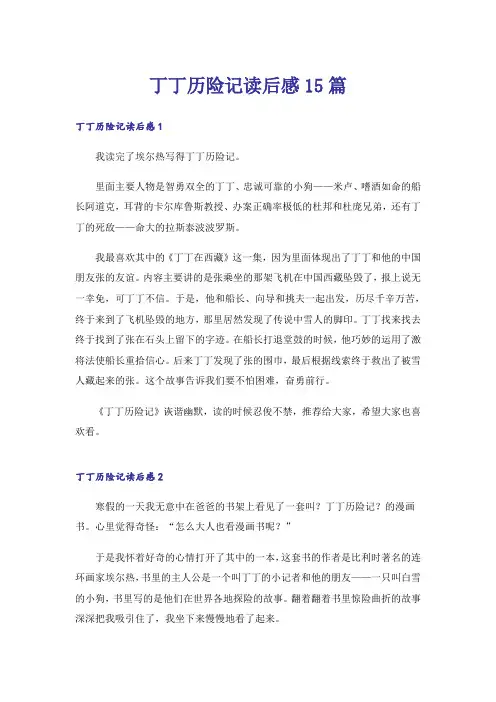 丁丁历险记读后感15篇

丁丁历险记读后感1

我读完了埃尔热写得丁丁历险记。

里面主要人物是智勇双全的丁丁、忠诚可靠的小狗——米卢、嗜酒如命的船长阿道克，耳背的卡尔库鲁斯教授、办案正确率极低的杜邦和杜庞兄弟，还有丁丁的死敌——命大的拉斯泰波波罗斯。

我最喜欢其中的《丁丁在西藏》这一集，因为里面体现出了丁丁和他的中国朋友张的友谊。内容主要讲的是张乘坐的那架飞机在中国西藏坠毁了，报上说无一幸免，可丁丁不信。于是，他和船长、向导和挑夫一起出发，历尽千辛万苦，终于来到了飞机坠毁的地方，那里居然发现了传说中雪人的脚印。丁丁找来找去终于找到了张在石头上留下的字迹。在船长打退堂鼓的时候，他巧妙的运用了激将法使船长重拾信心。后来丁丁发现了张的围巾，最后根据线索终于救出了被雪人藏起来的张。这个故事告诉我们要不怕困难，奋勇前行。

《丁丁历险记》诙谐幽默，读的时候忍俊不禁，推荐给大家，希望大家也喜欢看。

丁丁历险记读后感2

寒假的一天我无意中在爸爸的书架上看见了一套叫？丁丁历险记？的漫画书。心里觉得奇怪：“怎么大人也看漫画书呢？”

于是我怀着好奇的心情打开了其中的一本，这套书的作者是比利时著名的连环画家埃尔热，书里的主人公是一个叫丁丁的小记者和他的朋友——一只叫白雪的小狗，书里写的是他们在世界各地探险的故事。翻着翻着书里惊险曲折的故事深深把我吸引住了，我坐下来慢慢地看了起来。